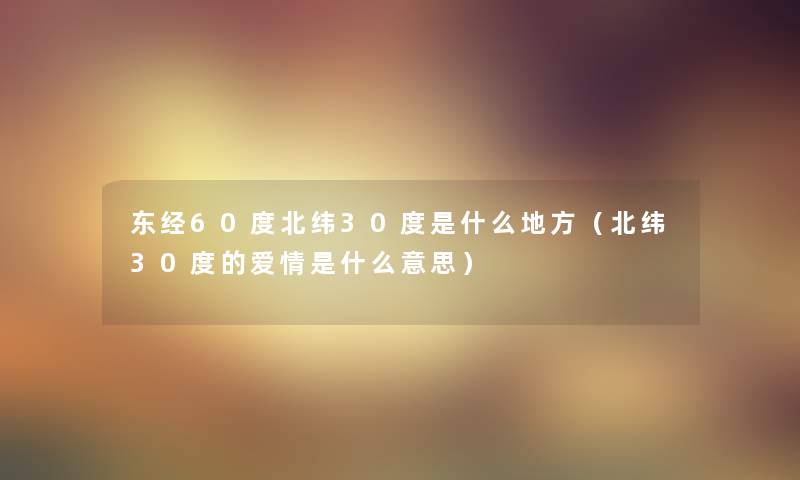 东经60度北纬30度是什么地方（北纬30度的爱情是什么意思）